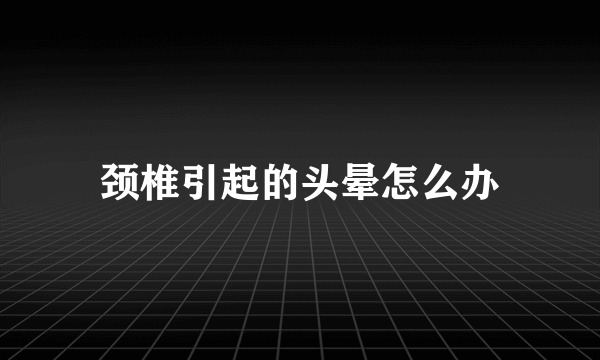 颈椎引起的头晕怎么办